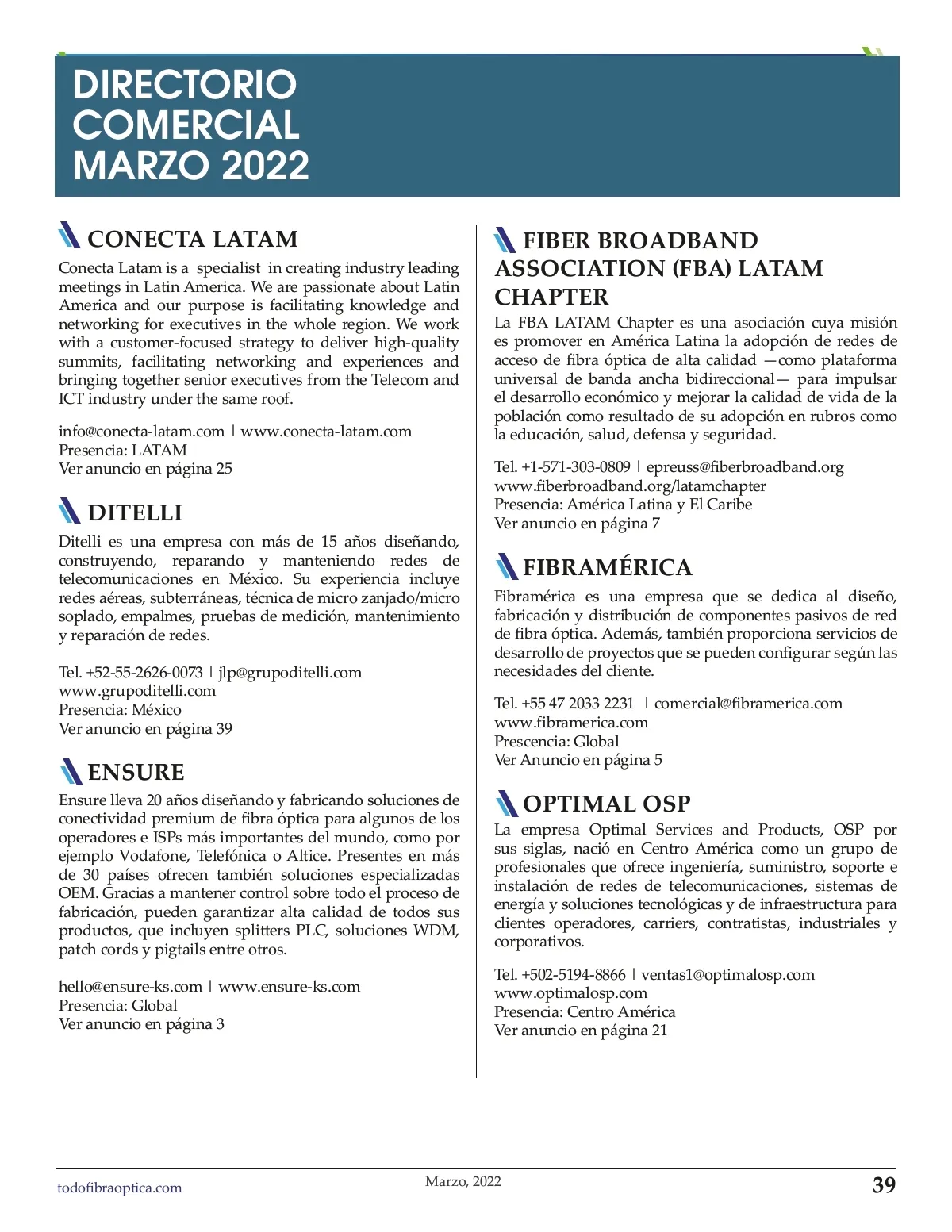 DIRECTORIO COMERCIAL MARZO 2022

CONECTA LATAM
Conecta Latam is a specialist in creating industry leading meetings in Latin America. We are passionate about Latin America and our purpose is facilitating knowledge and networking for executives in the whole region. We work with a customer-focused strategy to deliver high-quality summits, facilitating networking and experiences and bringing together senior executives from the Telecom and ICT industry under the same roof.

info@conecta-latam.com | www.conecta-latam.com
Presencia: LATAM
Ver anuncio en página 25

DITELLI
Ditelli es una empresa con más de 15 años diseñando, construyendo, reparando y manteniendo redes de telecomunicaciones en México. Su experiencia incluye redes aéreas, subterráneas, técnica de micro zanjado/micro soplado, empalmes, pruebas de medición, mantenimiento y reparación de redes.

Tel. +52-55-2626-0073 | jlp@grupoditelli.com
www.grupoditelli.com
Presencia: México
Ver anuncio en página 39

ENSURE
Ensure lleva 20 años diseñando y fabricando soluciones de conectividad premium de fibra óptica para algunos de los operadores e ISPs más importantes del mundo, como por ejemplo Vodafone, Telefónica o Altice. Presentes en más de 30 países ofrecen también soluciones especializadas OEM. Gracias a mantener control sobre todo el proceso de fabricación, pueden garantizar alta calidad de todos sus productos, que incluyen splitters PLC, soluciones WDM, patch cords y pigtails entre otros.

hello@ensure-ks.com | www.ensure-ks.com
Presencia: Global
Ver anuncio en página 3

FIBER BROADBAND ASSOCIATION (FBA) LATAM CHAPTER
La FBA LATAM Chapter es una asociación cuya misión es promover en América Latina la adopción de redes de acceso de fibra óptica de alta calidad —como plataforma universal de banda ancha bidireccional— para impulsar el desarrollo económico y mejorar la calidad de vida de la población como resultado de su adopción en rubros como la educación, salud, defensa y seguridad.

Tel. +1-571-303-0809 | epreuss@fiberbroadband.org
www.fiberbroadband.org/latamchapter
Presencia: América Latina y El Caribe
Ver anuncio en página 7

FIBRAMÉRICA
Fibramérica es una empresa que se dedica al diseño, fabricación y distribución de componentes pasivos de red de fibra óptica. Además, también proporciona servicios de desarrollo de proyectos que se pueden configurar según las necesidades del cliente.

Tel. +55 47 2033 2231 | comercial@fibramerica.com
www.fibramerica.com
Prescencia: Global
Ver Anuncio en página 5

OPTIMAL OSP
La empresa Optimal Services and Products, OSP por sus siglas, nació en Centro América como un grupo de profesionales que ofrece ingeniería, suministro, soporte e instalación de redes de telecomunicaciones, sistemas de energía y soluciones tecnológicas y de infraestructura para clientes operadores, carriers, contratistas, industriales y corporativos.

Tel. +502-5194-8866 | ventas1@optimalosp.com
www.optimalosp.com
Presencia: Centro América
Ver anuncio en página 21

todofibraoptica.com
Marzo, 2022
39